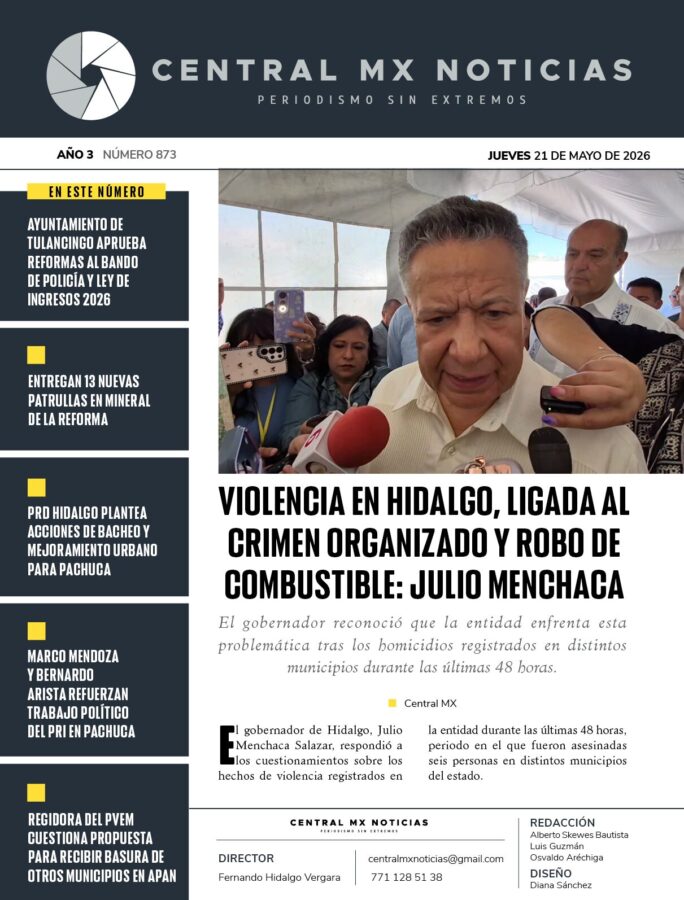 CENTRAL MX NOTICIAS
PERIODISMO SIN EXTREMOS

AÑO 3 NÚMERO 873

JUEVES 21 DE MAYO DE 2026

EN ESTE NÚMERO

AYUNTAMIENTO DE TULANCINGO APRUEBA REFORMAS AL BANDO DE POLICÍA Y LEY DE INGRESOS 2026

ENTREGAN 13 NUEVAS PATRULLAS EN MINERAL DE LA REFORMA

PRD HIDALGO PLANTEA ACCIONES DE BACHEO Y MEJORAMIENTO URBANO PARA PACHUCA

MARCO MENDOZA Y BERNARDO ARISTA REFUERZAN TRABAJO POLÍTICO DEL PRI EN PACHUCA

REGIDORA DEL PVEM CUESTIONA PROPUESTA PARA RECIBIR BASURA DE OTROS MUNICIPIOS EN APAN

VIOLENCIA EN HIDALGO, LIGADA AL CRIMEN ORGANIZADO Y ROBO DE COMBUSTIBLE: JULIO MENCHACA

El gobernador reconoció que la entidad enfrenta esta problemática tras los homicidios registrados en distintos municipios durante las últimas 48 horas.

Central MX

El gobernador de Hidalgo, Julio Menchaca Salazar, respondió a los cuestionamientos sobre los hechos de violencia registrados en la entidad durante las últimas 48 horas, periodo en el que fueron asesinadas seis personas en distintos municipios del estado.

CENTRAL MX NOTICIAS
PERIODISMO SIN EXTREMOS

DIRECTOR
Fernando Hidalgo Vergara

centralmxnoticias@gmail.com
771 128 51 38

REDACCIÓN
Alberto Skewes Bautista
Luis Guzmán
Osvaldo Aréchiga

DISEÑO
Diana Sánchez